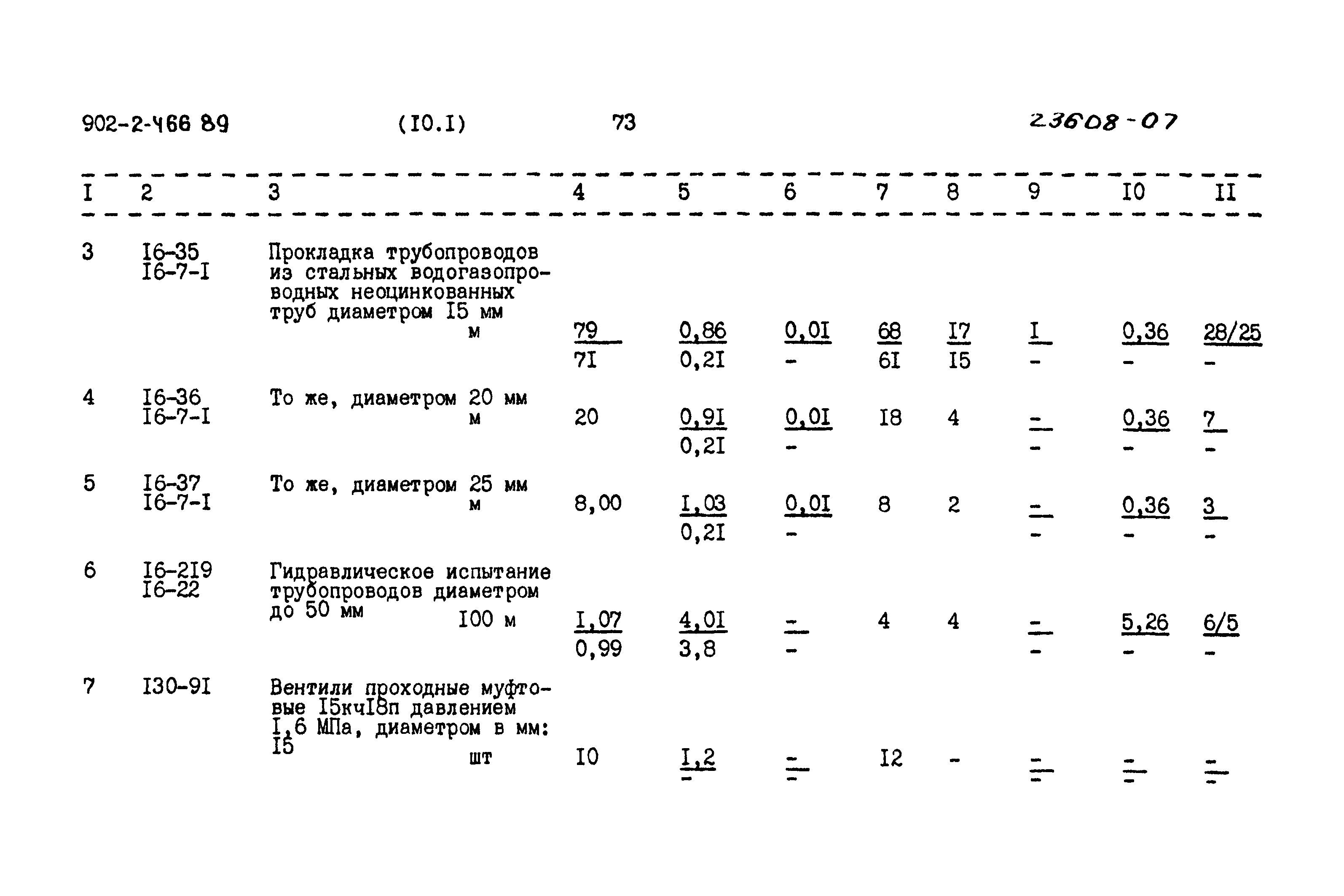 902-2-466 89 (I0.I) 73 23608-07

| I | 2 | 3 | 4 | 5 | 6 | 7 | 8 | 9 | I0 | II |
|---|---|---|---|---|---|---|---|---|---|---|
| 3 | I6-35 I6-7-I | Прокладка трубопроводов из стальных водогазопроводных неоцинкованных труб диаметром I5 мм м | $\frac{79}{7I}$ | $\frac{0,86}{0,2I}$ | $\frac{0,0I}{-}$ | $\frac{68}{6I}$ | $\frac{I7}{I5}$ | $\frac{I}{-}$ | $\frac{0,36}{-}$ | $\frac{28/25}{-}$ |
| 4 | I6-36 I6-7-I | То же, диаметром 20 мм м | 20 | $\frac{0,9I}{0,2I}$ | $\frac{0,0I}{-}$ | I8 | 4 | $\frac{-}{-}$ | $\frac{0,36}{-}$ | $\frac{7}{-}$ |
| 5 | I6-37 I6-7-I | То же, диаметром 25 мм м | 8,00 | $\frac{I,03}{0,2I}$ | $\frac{0,0I}{-}$ | 8 | 2 | $\frac{-}{-}$ | $\frac{0,36}{-}$ | $\frac{3}{-}$ |
| 6 | I6-2I9 I6-22 | Гидравлическое испытание трубопроводов диаметром до 50 мм I00 м | $\frac{I,07}{0,99}$ | $\frac{4,0I}{3,8}$ | $\frac{-}{-}$ | 4 | 4 | $\frac{-}{-}$ | $\frac{5,26}{-}$ | $\frac{6/5}{-}$ |
| 7 | I30-9I | Вентили проходные муфтовые I5кчI8п давлением I,6 МПа, диаметром в мм: I5 шт | I0 | $\frac{I,2}{-}$ | $\frac{-}{-}$ | I2 | - | $\frac{-}{-}$ | $\frac{-}{-}$ | $\frac{-}{-}$ |